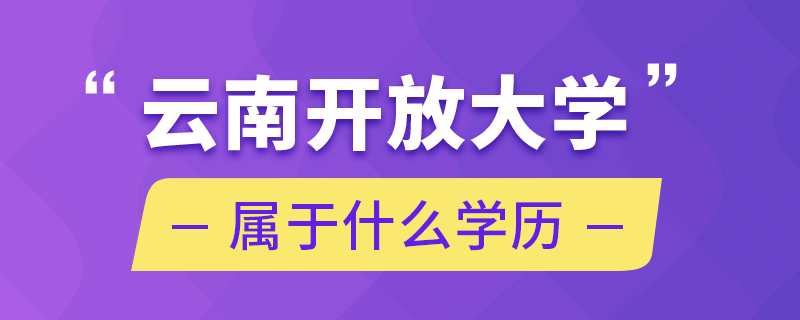 “云南开放大学”

— 属于什么学历 —